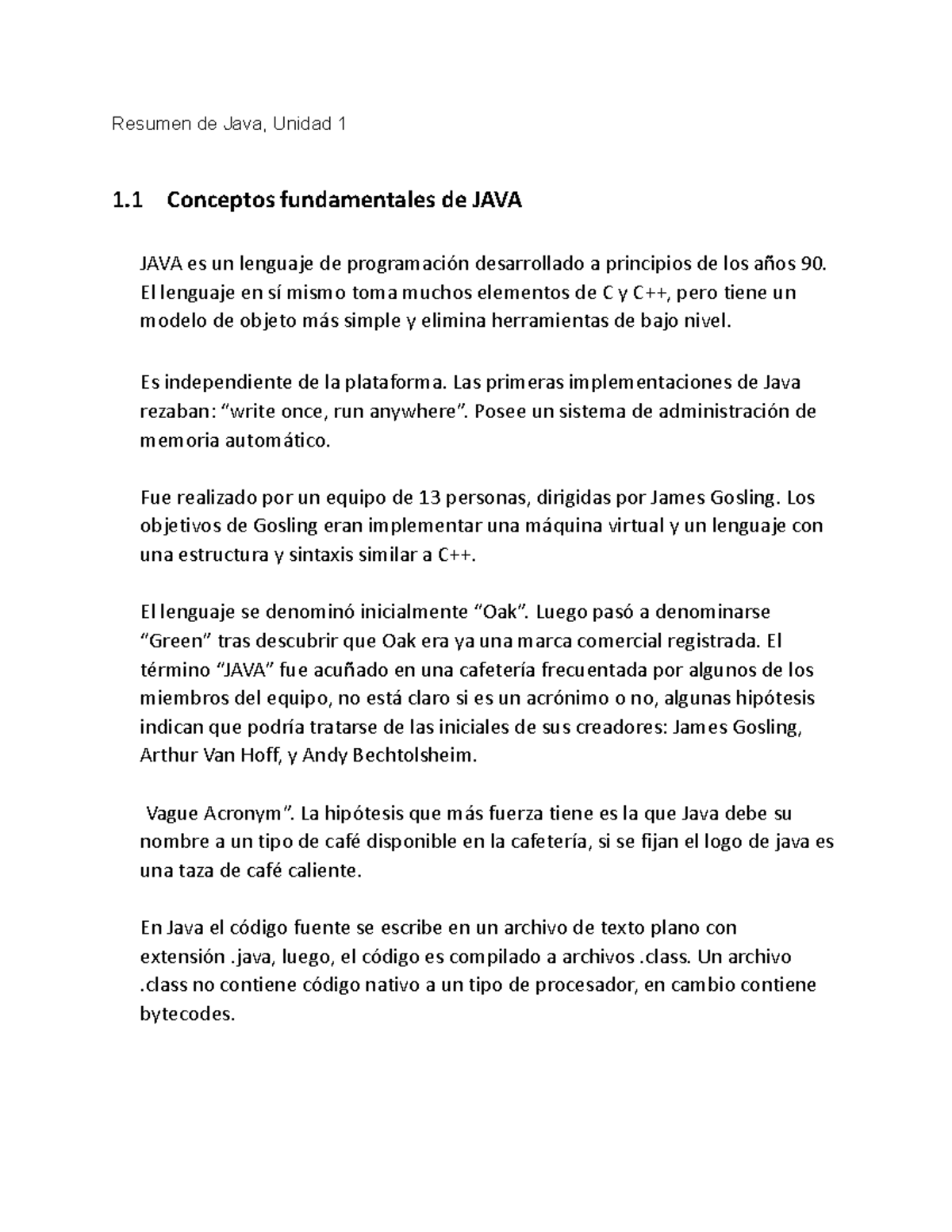 Resumen de Java, Unidad 1

1.1 Conceptos fundamentales de JAVA

JAVA es un lenguaje de programación desarrollado a principios de los años 90. El lenguaje en sí mismo toma muchos elementos de C y C++, pero tiene un modelo de objeto más simple y elimina herramientas de bajo nivel.

Es independiente de la plataforma. Las primeras implementaciones de Java rezaban: “write once, run anywhere”. Posee un sistema de administración de memoria automático.

Fue realizado por un equipo de 13 personas, dirigidas por James Gosling. Los objetivos de Gosling eran implementar una máquina virtual y un lenguaje con una estructura y sintaxis similar a C++.

El lenguaje se denominó inicialmente “Oak”. Luego pasó a denominarse “Green” tras descubrir que Oak era ya una marca comercial registrada. El término “JAVA” fue acuñado en una cafetería frecuentada por algunos de los miembros del equipo, no está claro si es un acrónimo o no, algunas hipótesis indican que podría tratarse de las iniciales de sus creadores: James Gosling, Arthur Van Hoff, y Andy Bechtolsheim.

Vague Acronym”. La hipótesis que más fuerza tiene es la que Java debe su nombre a un tipo de café disponible en la cafetería, si se fijan el logo de java es una taza de café caliente.

En Java el código fuente se escribe en un archivo de texto plano con extensión .java, luego, el código es compilado a archivos .class. Un archivo .class no contiene código nativo a un tipo de procesador, en cambio contiene bytecodes.